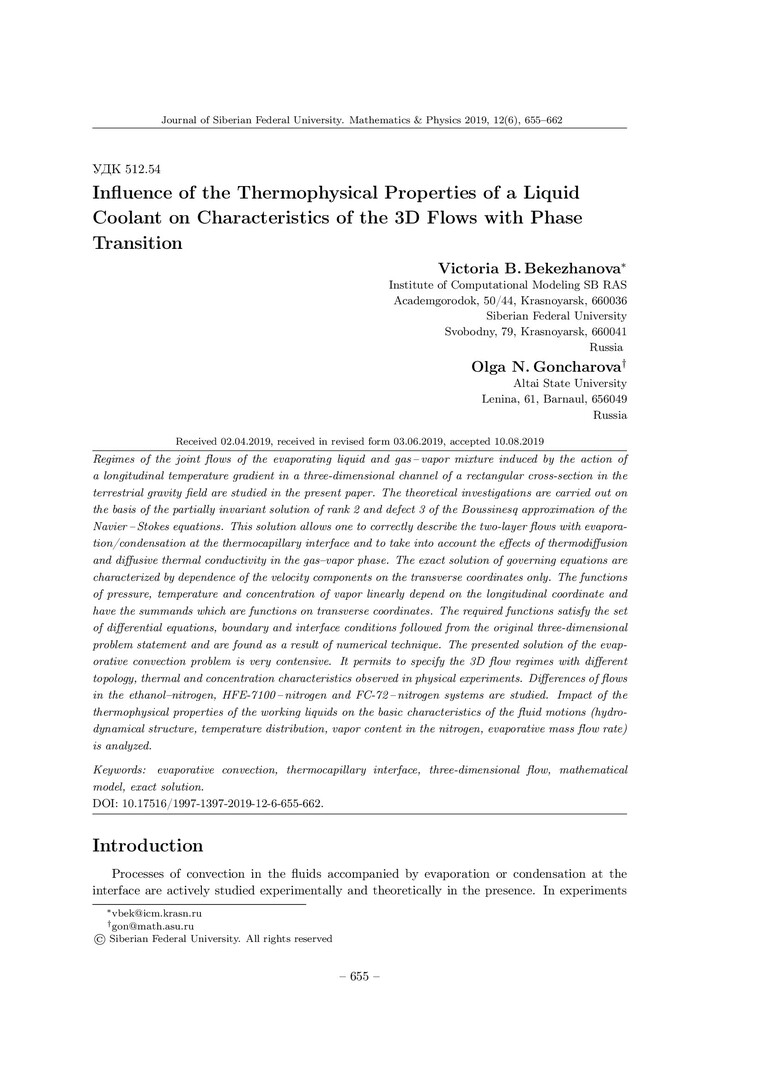 Journal of Siberian Federal University. Mathematics & Physics 2019, 12(6), 655–662

УДК 512.54

Influence of the Thermophysical Properties of a Liquid Coolant on Characteristics of the 3D Flows with Phase Transition

Victoria B. Bekezhanova*
Institute of Computational Modeling SB RAS
Academgorodok, 50/44, Krasnoyarsk, 660036
Siberian Federal University
Svobodny, 79, Krasnoyarsk, 660041
Russia

Olga N. Goncharova†
Altai State University
Lenina, 61, Barnaul, 656049
Russia

Received 02.04.2019, received in revised form 03.06.2019, accepted 10.08.2019

Regimes of the joint flows of the evaporating liquid and gas – vapor mixture induced by the action of a longitudinal temperature gradient in a three-dimensional channel of a rectangular cross-section in the terrestrial gravity field are studied in the present paper. The theoretical investigations are carried out on the basis of the partially invariant solution of rank 2 and defect 3 of the Boussinesq approximation of the Navier – Stokes equations. This solution allows one to correctly describe the two-layer flows with evaporation/condensation at the thermocapillary interface and to take into account the effects of thermodiffusion and diffusive thermal conductivity in the gas–vapor phase. The exact solution of governing equations are characterized by dependence of the velocity components on the transverse coordinates only. The functions of pressure, temperature and concentration of vapor linearly depend on the longitudinal coordinate and have the summands which are functions on transverse coordinates. The required functions satisfy the set of differential equations, boundary and interface conditions followed from the original three-dimensional problem statement and are found as a result of numerical technique. The presented solution of the evaporative convection problem is very contensive. It permits to specify the 3D flow regimes with different topology, thermal and concentration characteristics observed in physical experiments. Differences of flows in the ethanol–nitrogen, HFE-7100 – nitrogen and FC-72 – nitrogen systems are studied. Impact of the thermophysical properties of the working liquids on the basic characteristics of the fluid motions (hydrodynamical structure, temperature distribution, vapor content in the nitrogen, evaporative mass flow rate) is analyzed.

Keywords: evaporative convection, thermocapillary interface, three-dimensional flow, mathematical model, exact solution.
DOI: 10.17516/1997-1397-2019-12-6-655-662.

Introduction

Processes of convection in the fluids accompanied by evaporation or condensation at the interface are actively studied experimentally and theoretically in the presence. In experiments

*vbek@icm.krasn.ru
†gon@math.asu.ru
© Siberian Federal University. All rights reserved

– 655 –